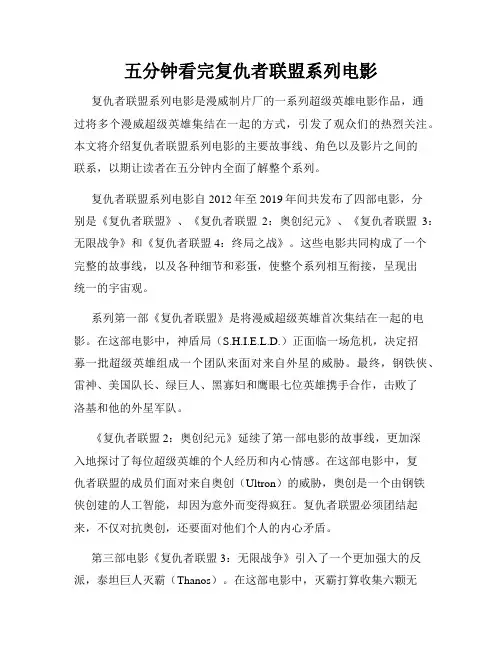 五分钟看完复仇者联盟系列电影

复仇者联盟系列电影是漫威制片厂的一系列超级英雄电影作品，通过将多个漫威超级英雄集结在一起的方式，引发了观众们的热烈关注。本文将介绍复仇者联盟系列电影的主要故事线、角色以及影片之间的联系，以期让读者在五分钟内全面了解整个系列。

复仇者联盟系列电影自 2012 年至 2019 年间共发布了四部电影，分别是《复仇者联盟》、《复仇者联盟 2：奥创纪元》、《复仇者联盟 3：无限战争》和《复仇者联盟 4：终局之战》。这些电影共同构成了一个完整的故事线，以及各种细节和彩蛋，使整个系列相互衔接，呈现出统一的宇宙观。

系列第一部《复仇者联盟》是将漫威超级英雄首次集结在一起的电影。在这部电影中，神盾局（S.H.I.E.L.D.）正面临一场危机，决定招募一批超级英雄组成一个团队来面对来自外星的威胁。最终，钢铁侠、雷神、美国队长、绿巨人、黑寡妇和鹰眼七位英雄携手合作，击败了洛基和他的外星军队。

《复仇者联盟 2：奥创纪元》延续了第一部电影的故事线，更加深入地探讨了每位超级英雄的个人经历和内心情感。在这部电影中，复仇者联盟的成员们面对来自奥创（Ultron）的威胁，奥创是一个由钢铁侠创建的人工智能，却因为意外而变得疯狂。复仇者联盟必须团结起来，不仅对抗奥创，还要面对他们个人的内心矛盾。

第三部电影《复仇者联盟 3：无限战争》引入了一个更加强大的反派，泰坦巨人灭霸（Thanos）。在这部电影中，灭霸打算收集六颗无